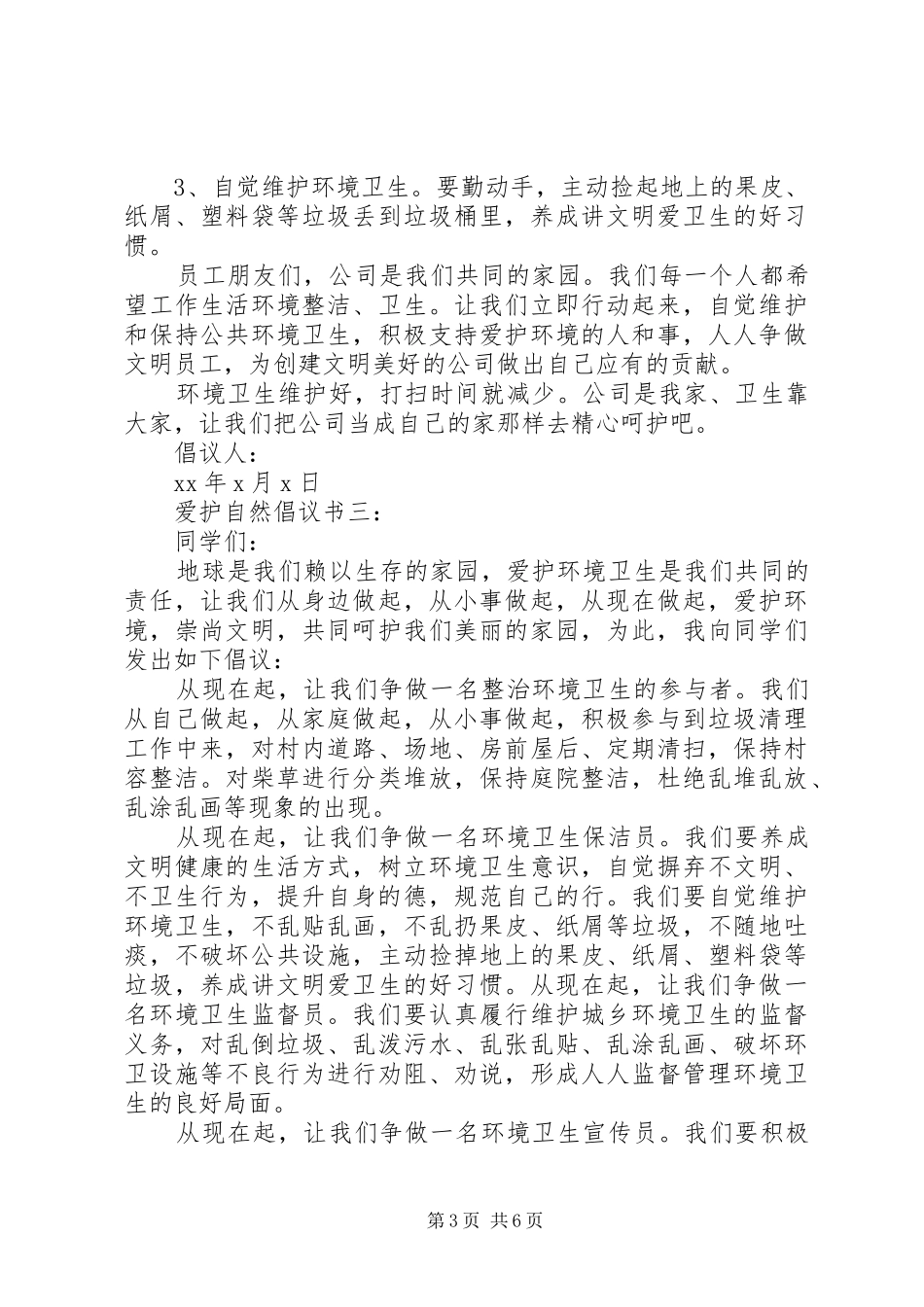 3、自觉维护环境卫生。要勤动手，主动捡起地上的果皮、纸屑、塑料袋等垃圾丢到垃圾桶里，养成讲文明爱卫生的好习惯。

员工朋友们，公司是我们共同的家园。我们每一个人都希望工作生活环境整洁、卫生。让我们立即行动起来，自觉维护和保持公共环境卫生，积极支持爱护环境的人和事，人人争做文明员工，为创建文明美好的公司做出自己应有的贡献。

环境卫生维护好，打扫时间就减少。公司是我家、卫生靠大家，让我们把公司当成自己的家那样去精心呵护吧。

倡议人：

xx 年 x 月 x 日

爱护自然倡议书三：

同学们：

地球是我们赖以生存的家园，爱护环境卫生是我们共同的责任，让我们从身边做起，从小事做起，从现在做起，爱护环境，崇尚文明，共同呵护我们美丽的家园，为此，我向同学们发出如下倡议：

从现在起，让我们争做一名整治环境卫生的参与者。我们从自己做起，从家庭做起，从小事做起，积极参与到垃圾清理工作中来，对村内道路、场地、房前屋后、定期清扫，保持村容整洁。对柴草进行分类堆放，保持庭院整洁，杜绝乱堆乱放、乱涂乱画等现象的出现。

从现在起，让我们争做一名环境卫生保洁员。我们要养成文明健康的生活方式，树立环境卫生意识，自觉摒弃不文明、不卫生行为，提升自身的德，规范自己的行。我们要自觉维护环境卫生，不乱贴乱画，不乱扔果皮、纸屑等垃圾，不随地吐痰，不破坏公共设施，主动捡掉地上的果皮、纸屑、塑料袋等垃圾，养成讲文明爱卫生的好习惯。从现在起，让我们争做一名环境卫生监督员。我们要认真履行维护城乡环境卫生的监督义务，对乱倒垃圾、乱泼污水、乱张乱贴、乱涂乱画、破坏环卫设施等不良行为进行劝阻、劝说，形成人人监督管理环境卫生的良好局面。

从现在起，让我们争做一名环境卫生宣传员。我们要积极

第 3 页 共 6 页